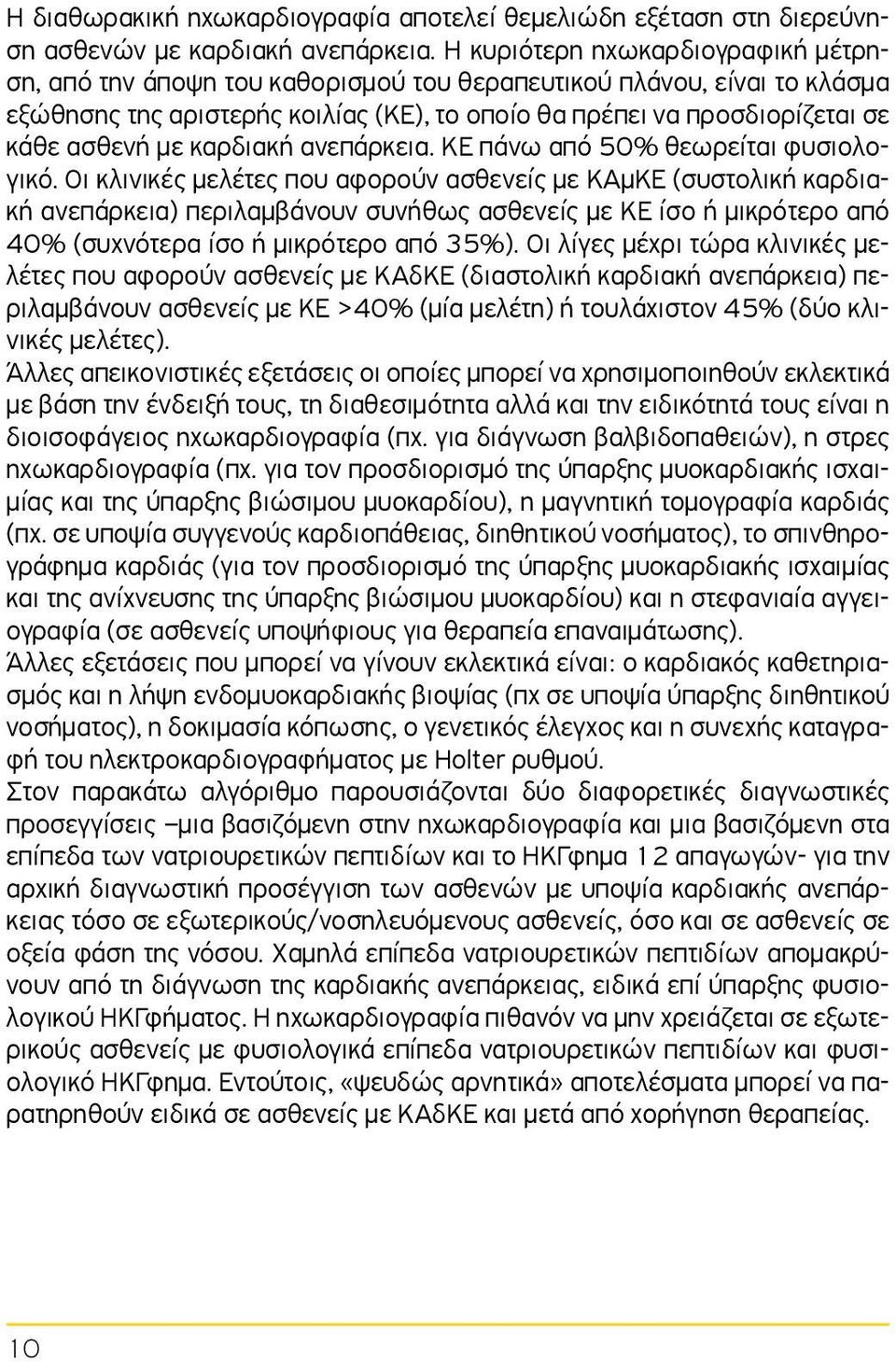 Η διαθωρακική ηχωκαρδιογραφία αποτελεί θεμελιώδη εξέταση στη διερεύνηση ασθενών με καρδιακή ανεπάρκεια. Η κυριότερη ηχωκαρδιογραφική μέτρηση, από την άποψη του καθορισμού του θεραπευτικού πλάνου, είναι το κλάσμα εξώθησης της αριστερής κοιλίας (ΚΕ), το οποίο θα πρέπει να προσδιορίζεται σε κάθε ασθενή με καρδιακή ανεπάρκεια. ΚΕ πάνω από 50% θεωρείται φυσιολογικό. Οι κλινικές μελέτες που αφορούν ασθενείς με ΚΑμΚΕ (συστολική καρδιακή ανεπάρκεια) περιλαμβάνουν συνήθως ασθενείς με ΚΕ ίσο ή μικρότερο από 40% (συχνότερα ίσο ή μικρότερο από 35%). Οι λίγες μέχρι τώρα κλινικές μελέτες που αφορούν ασθενείς με ΚΑδΚΕ (διαστολική καρδιακή ανεπάρκεια) περιλαμβάνουν ασθενείς με ΚΕ >40% (μία μελέτη) ή τουλάχιστον 45% (δύο κλινικές μελέτες).

Άλλες απεικονιστικές εξετάσεις οι οποίες μπορεί να χρησιμοποιηθούν εκλεκτικά με βάση την ένδειξή τους, τη διαθεσιμότητα αλλά και την ειδικότητά τους είναι η διοισοφάγειος ηχωκαρδιογραφία (πχ. για διάγνωση βαλβιδοπαθειών), η στρες ηχωκαρδιογραφία (πχ. για τον προσδιορισμό της ύπαρξης μυοκαρδιακής ισχαιμίας και της ύπαρξης βιώσιμου μυοκαρδίου), η μαγνητική τομογραφία καρδιάς (πχ. σε υποψία συγγενούς καρδιοπάθειας, διηθητικού νοσήματος), το σπινθηρογράφημα καρδιάς (για τον προσδιορισμό της ύπαρξης μυοκαρδιακής ισχαιμίας και της ανίχνευσης της ύπαρξης βιώσιμου μυοκαρδίου) και η στεφανιαία αγγειογραφία (σε ασθενείς υποψήφιους για θεραπεία επαναιμάτωσης).

Άλλες εξετάσεις που μπορεί να γίνουν εκλεκτικά είναι: ο καρδιακός καθετηριασμός και η λήψη ενδομυοκαρδιακής βιοψίας (πχ σε υποψία ύπαρξης διηθητικού νοσήματος), η δοκιμασία κόπωσης, ο γενετικός έλεγχος και η συνεχής καταγραφή του ηλεκτροκαρδιογραφήματος με Holter ρυθμού.

Στον παρακάτω αλγόριθμο παρουσιάζονται δύο διαφορετικές διαγνωστικές προσεγγίσεις –μια βασιζόμενη στην ηχωκαρδιογραφία και μια βασιζόμενη στα επίπεδα των νατριουρετικών πεπτιδίων και το ΗΚΓφημα 12 απαγωγών- για την αρχική διαγνωστική προσέγγιση των ασθενών με υποψία καρδιακής ανεπάρκειας τόσο σε εξωτερικούς/νοσηλευόμενους ασθενείς, όσο και σε ασθενείς σε οξεία φάση της νόσου. Χαμηλά επίπεδα νατριουρετικών πεπτιδίων απομακρύνουν από τη διάγνωση της καρδιακής ανεπάρκειας, ειδικά επί ύπαρξης φυσιολογικού ΗΚΓφήματος. Η ηχωκαρδιογραφία πιθανόν να μην χρειάζεται σε εξωτερικούς ασθενείς με φυσιολογικά επίπεδα νατριουρετικών πεπτιδίων και φυσιολογικό ΗΚΓφημα. Εντούτοις, «ψευδώς αρνητικά» αποτελέσματα μπορεί να παρατηρηθούν ειδικά σε ασθενείς με ΚΑδΚΕ και μετά από χορήγηση θεραπείας.

10